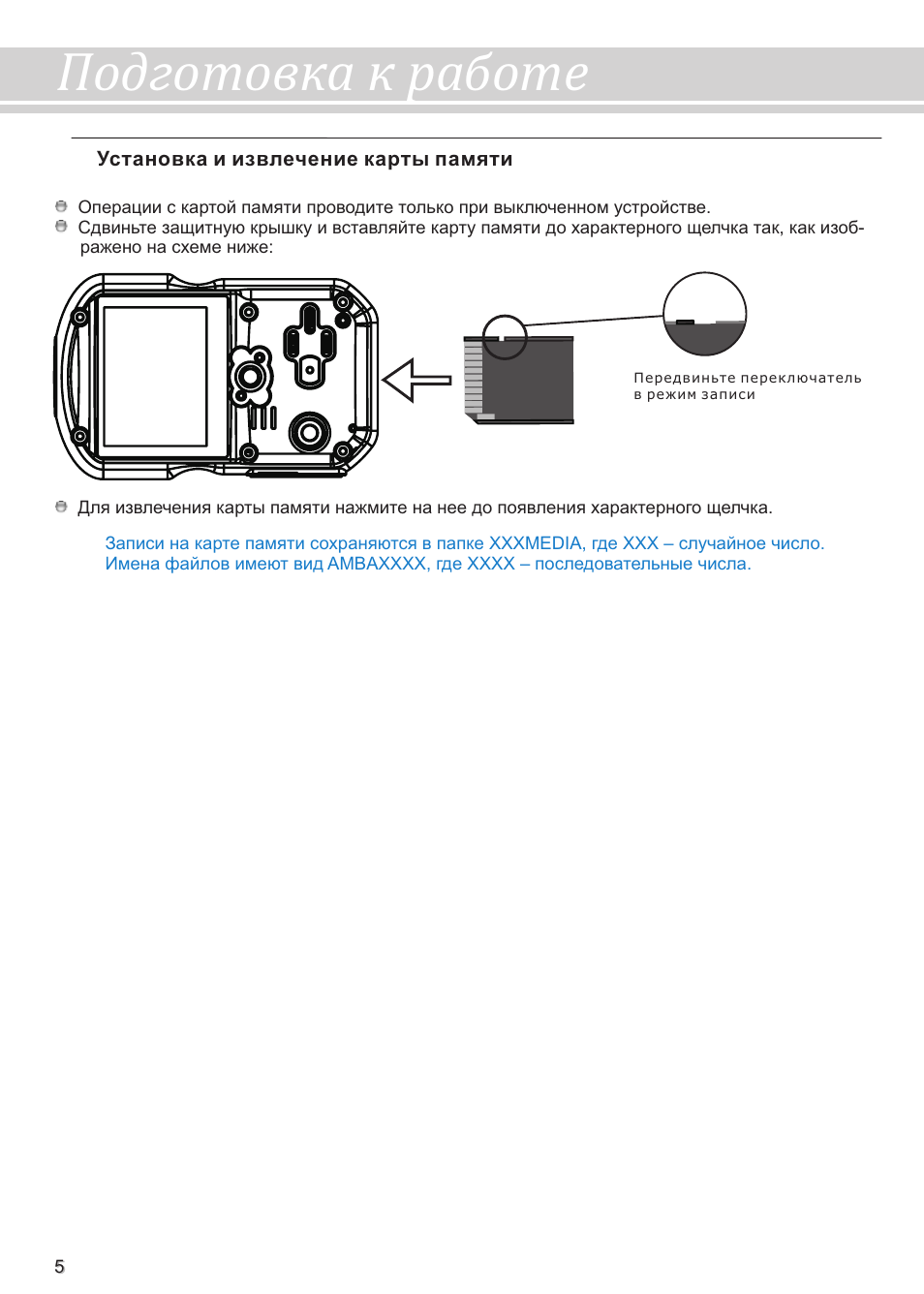 Подготовка к работе

Установка и извлечение карты памяти

• Операции с картой памяти проводите только при выключенном устройстве.
• Сдвиньте защитную крышку и вставляйте карту памяти до характерного щелчка так, как изображено на схеме ниже:

Передвиньте переключатель
в режим записи

• Для извлечения карты памяти нажмите на нее до появления характерного щелчка.

Записи на карте памяти сохраняются в папке XXXMEDIA, где XXX – случайное число. Имена файлов имеют вид AMBAXXXX, где XXXX – последовательные числа.

5